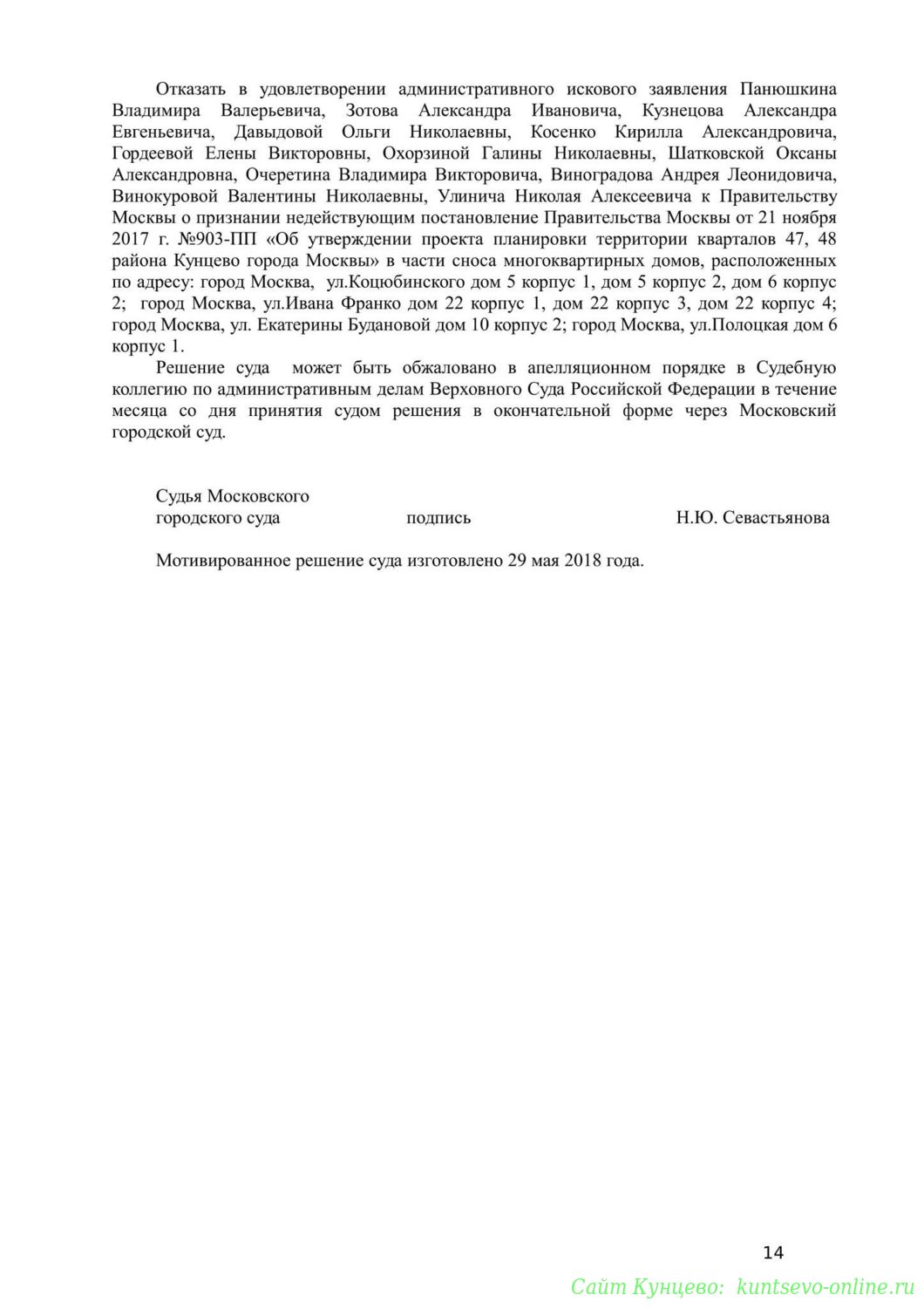 Отказать в удовлетворении административного искового заявления Панюшкина Владимира Валерьевича, Зотова Александра Ивановича, Кузнецова Александра Евгеньевича, Давыдовой Ольги Николаевны, Косенко Кирилла Александровича, Гордеевой Елены Викторовны, Охорзиной Галины Николаевны, Шатковской Оксаны Александровна, Очеретина Владимира Викторовича, Виноградова Андрея Леонидовича, Винокуровой Валентины Николаевны, Улинича Николая Алексеевича к Правительству Москвы о признании недействующим постановление Правительства Москвы от 21 ноября 2017 г. №903-ПП «Об утверждении проекта планировки территории кварталов 47, 48 района Кунцево города Москвы» в части сноса многоквартирных домов, расположенных по адресу: город Москва, ул.Коцюбинского дом 5 корпус 1, дом 5 корпус 2, дом 6 корпус 2; город Москва, ул.Ивана Франко дом 22 корпус 1, дом 22 корпус 3, дом 22 корпус 4; город Москва, ул. Екатерины Будановой дом 10 корпус 2; город Москва, ул.Полоцкая дом 6 корпус 1.

Решение суда может быть обжаловано в апелляционном порядке в Судебную коллегию по административным делам Верховного Суда Российской Федерации в течение месяца со дня принятия судом решения в окончательной форме через Московский городской суд.

Судья Московского
городского суда подпись Н.Ю. Севастьянова

Мотивированное решение суда изготовлено 29 мая 2018 года.

14

Сайт Кунцево: kuntsevo-online.ru